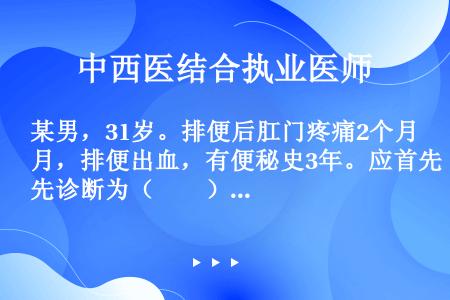 中西医结合执业医师

某男，31岁。排便后肛门疼痛2个月，排便出血，有便秘史3年。应首先诊断为（　　）...

▶ ▶ ▶